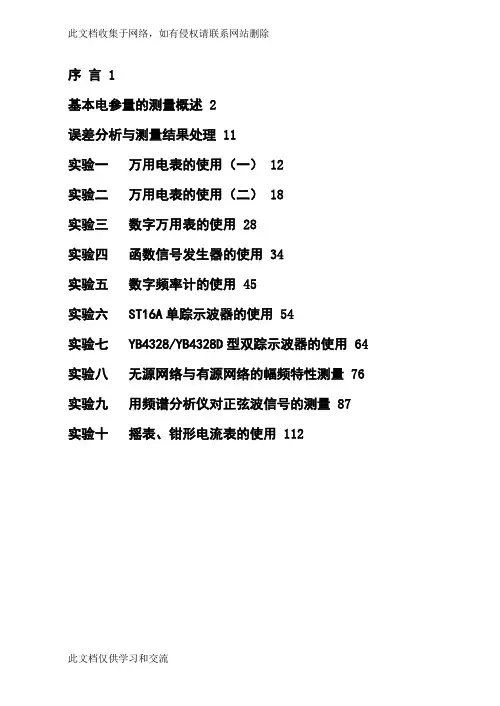 此文档收集于网络，如有侵权请联系网站删除

序 言 1

基本电参量的测量概述 2

误差分析与测量结果处理 11

实验一　万用电表的使用（一） 12

实验二　万用电表的使用（二） 18

实验三　数字万用表的使用 28

实验四　函数信号发生器的使用 34

实验五　数字频率计的使用 45

实验六　ST16A 单踪示波器的使用 54

实验七　YB4328/YB4328D 型双踪示波器的使用 64

实验八　无源网络与有源网络的幅频特性测量 76

实验九　用频谱分析仪对正弦波信号的测量 87

实验十　摇表、钳形电流表的使用 112

此文档仅供学习和交流